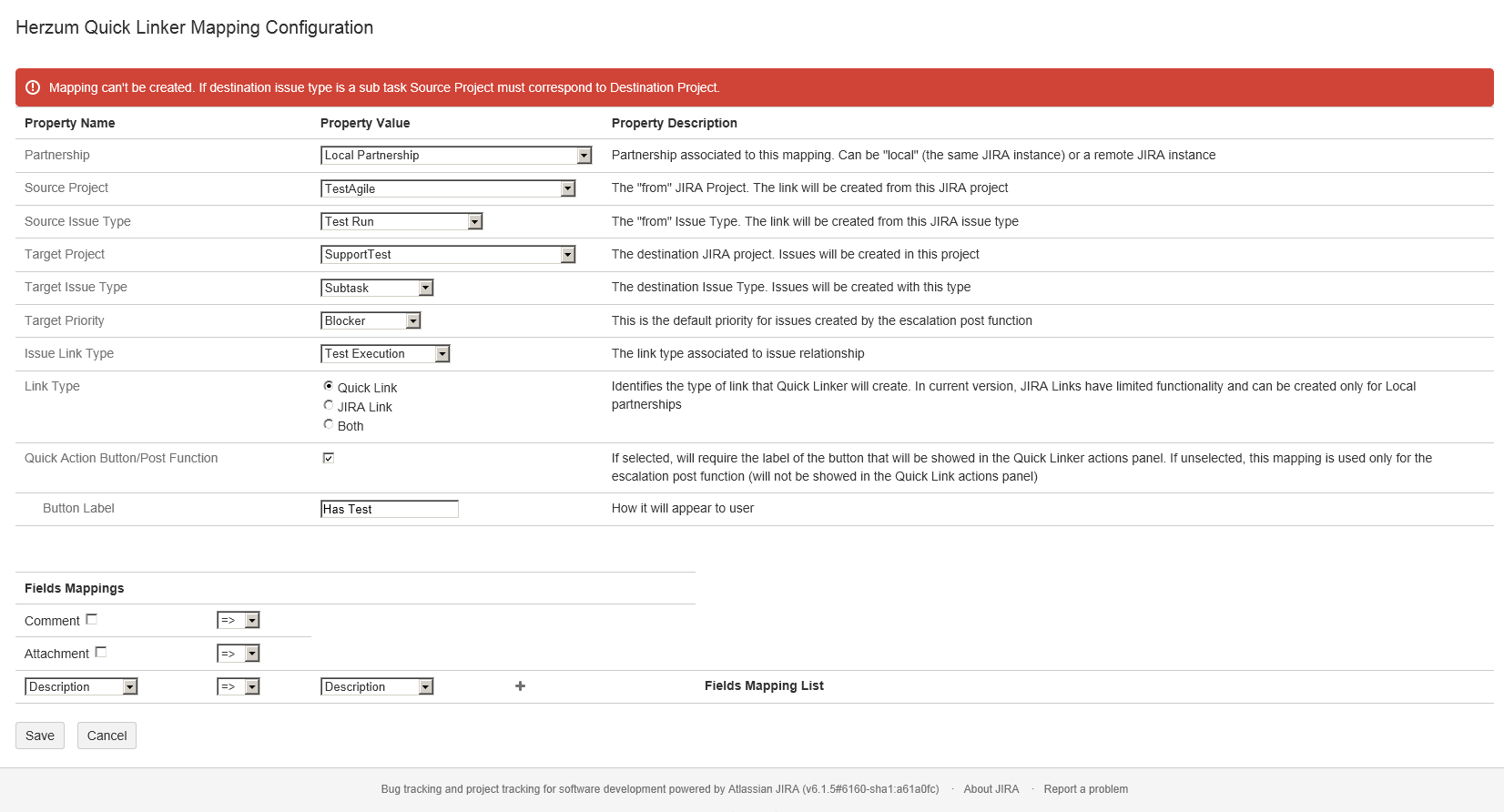 Herzum Quick Linker Mapping Configuration

Mapping can't be created. If destination issue type is a sub task Source Project must correspond to Destination Project.

| Property Name | Property Value | Property Description |
|---|---|---|
| Partnership | Local Partnership | Partnership associated to this mapping. Can be "local" (the same JIRA instance) or a remote JIRA instance |
| Source Project | TestAgile | The "from" JIRA Project. The link will be created from this JIRA project |
| Source Issue Type | Test Run | The "from" Issue Type. The link will be created from this JIRA issue type |
| Target Project | SupportTest | The destination JIRA project. Issues will be created in this project |
| Target Issue Type | Subtask | The destination Issue Type. Issues will be created with this type |
| Target Priority | Blocker | This is the default priority for issues created by the escalation post function |
| Issue Link Type | Test Execution | The link type associated to issue relationship |
| Link Type | Quick Link JIRA Link Both | Identifies the type of link that Quick Linker will create. In current version, JIRA Links have limited functionality and can be created only for Local partnerships |
| Quick Action Button/Post Function | | If selected, will require the label of the button that will be showed in the Quick Linker actions panel. If unselected, this mapping is used only for the escalation post function (will not be showed in the Quick Link actions panel) |
| Button Label | Has Test | How it will appear to user |

Fields Mappings

Comment =>

Attachment =>

Description => Description + Fields Mapping List

Save Cancel

Bug tracking and project tracking for software development powered by Atlassian JIRA (v6.1.5#6160-sha1:a61a0fc) · About JIRA · Report a problem